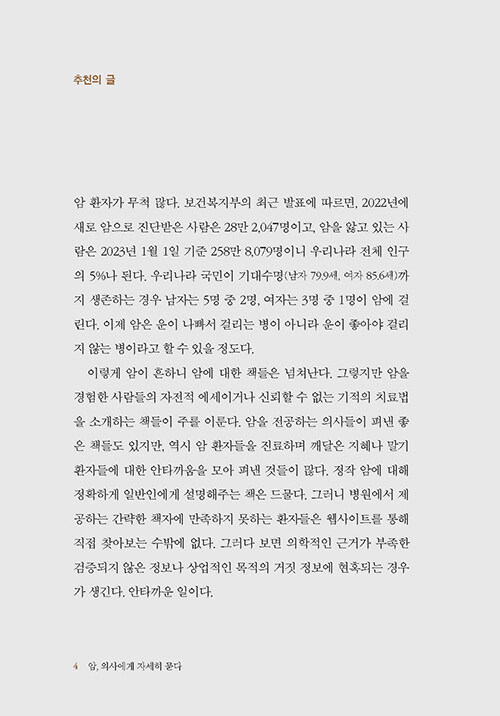 추천의 글

암 환자가 무척 많다. 보건복지부의 최근 발표에 따르면, 2022년에 새로 암으로 진단받은 사람은 28만 2,047명이고, 암을 앓고 있는 사람은 2023년 1월 1일 기준 258만 8,079명이니 우리나라 전체 인구의 5%나 된다. 우리나라 국민이 기대수명(남자 79.9세, 여자 85.6세)까지 생존하는 경우 남자는 5명 중 2명, 여자는 3명 중 1명이 암에 걸린다. 이제 암은 운이 나빠서 걸리는 병이 아니라 운이 좋아야 걸리지 않는 병이라고 할 수 있을 정도다.

이렇게 암이 흔하니 암에 대한 책들은 넘쳐난다. 그렇지만 암을 경험한 사람들의 자전적 에세이거나 신뢰할 수 없는 기적의 치료법을 소개하는 책들이 주를 이룬다. 암을 전공하는 의사들이 펴낸 좋은 책들도 있지만, 역시 암 환자들을 진료하며 깨달은 지혜나 말기 환자들에 대한 안타까움을 모아 펴낸 것들이 많다. 정작 암에 대해 정확하게 일반인에게 설명해주는 책은 드물다. 그러니 병원에서 제공하는 간략한 책자에 만족하지 못하는 환자들은 웹사이트를 통해 직접 찾아보는 수밖에 없다. 그러다 보면 의학적인 근거가 부족한 검증되지 않은 정보나 상업적인 목적의 거짓 정보에 현혹되는 경우가 생긴다. 안타까운 일이다.

4 암, 의사에게 자세히 묻다